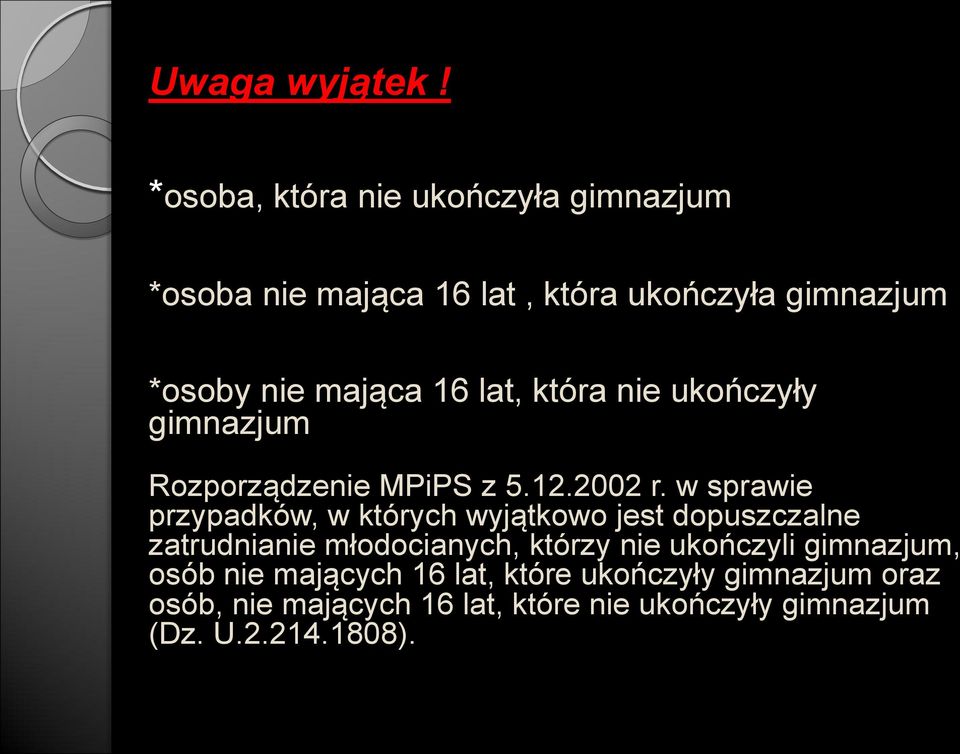 Uwaga wyjątek !

*osoba, która nie ukończyła gimnazjum

*osoba nie mająca 16 lat , która ukończyła gimnazjum

*osoby nie mająca 16 lat, która nie ukończyły gimnazjum

Rozporządzenie MPiPS z 5.12.2002 r. w sprawie przypadków, w których wyjątkowo jest dopuszczalne zatrudnianie młodocianych, którzy nie ukończyli gimnazjum, osób nie mających 16 lat, które ukończyły gimnazjum oraz osób, nie mających 16 lat, które nie ukończyły gimnazjum (Dz. U.2.214.1808).